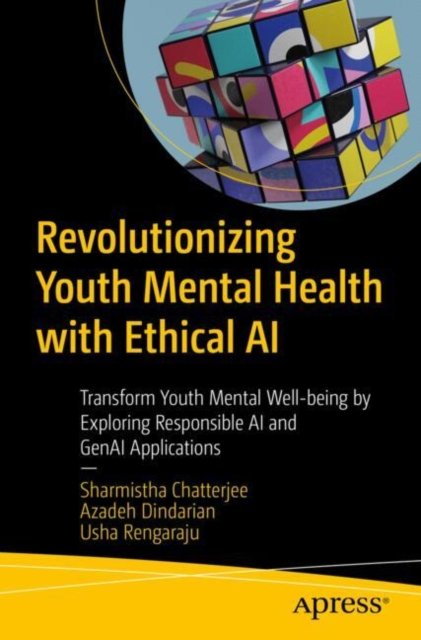 Revolutionizing Youth Mental Health with Ethical AI

Transform Youth Mental Well-being by Exploring Responsible AI and GenAI Applications

—

Sharmistha Chatterjee
Azadeh Dindarian
Usha Rengaraju

Apress®